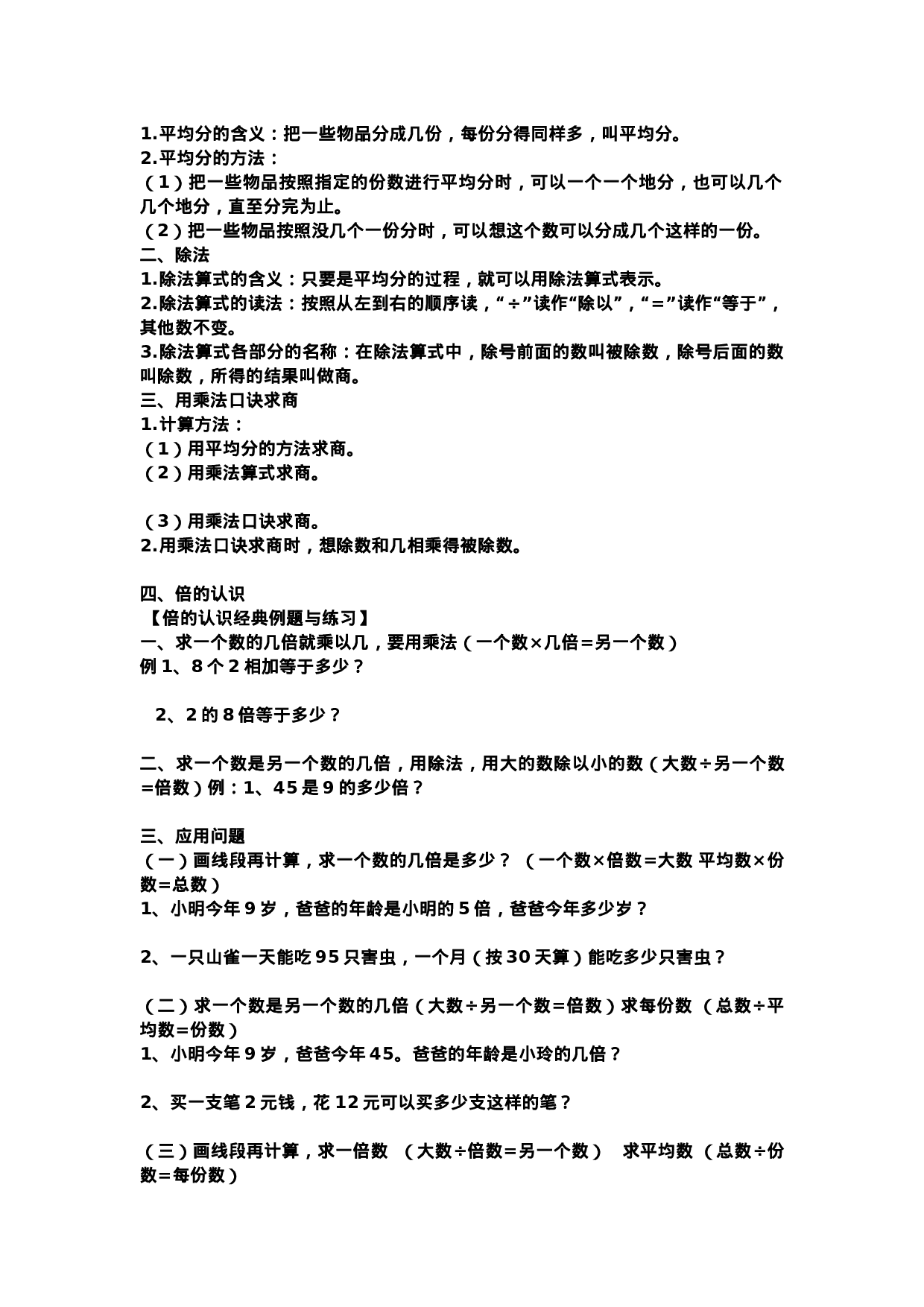 1.平均分的含义：把一些物品分成几份，每份分得同样多，叫平均分。
2.平均分的方法：
（1）把一些物品按照指定的份数进行平均分时，可以一个一个地分，也可以几个几个地分，直至分完为止。
（2）把一些物品按照没几个一份分时，可以想这个数可以分成几个这样的一份。
二、除法
1.除法算式的含义：只要是平均分的过程，就可以用除法算式表示。
2.除法算式的读法：按照从左到右的顺序读，“÷”读作“除以”，“=”读作“等于”，其他数不变。
3.除法算式各部分的名称：在除法算式中，除号前面的数叫被除数，除号后面的数叫除数，所得的结果叫做商。
三、用乘法口诀求商
1.计算方法：
（1）用平均分的方法求商。
（2）用乘法算式求商。

（3）用乘法口诀求商。
2.用乘法口诀求商时，想除数和几相乘得被除数。

四、倍的认识
【倍的认识经典例题与练习】
一、求一个数的几倍就乘以几，要用乘法（一个数×几倍=另一个数）
例 1、8 个 2 相加等于多少？

2、2 的 8 倍等于多少？

二、求一个数是另一个数的几倍，用除法，用大的数除以小的数（大数÷另一个数=倍数）例：1、45 是 9 的多少倍？

三、应用问题
（一）画线段再计算，求一个数的几倍是多少？ （一个数×倍数=大数 平均数×份数=总数）
1、小明今年 9 岁，爸爸的年龄是小明的 5 倍，爸爸今年多少岁？

2、一只山雀一天能吃 95 只害虫，一个月（按 30 天算）能吃多少只害虫？

（二）求一个数是另一个数的几倍（大数÷另一个数=倍数）求每份数 （总数÷平均数=份数）
1、小明今年 9 岁，爸爸今年 45。爸爸的年龄是小玲的几倍？

2、买一支笔 2 元钱，花 12 元可以买多少支这样的笔？

（三）画线段再计算，求一倍数 （大数÷倍数=另一个数） 求平均数 （总数÷份数=每份数）